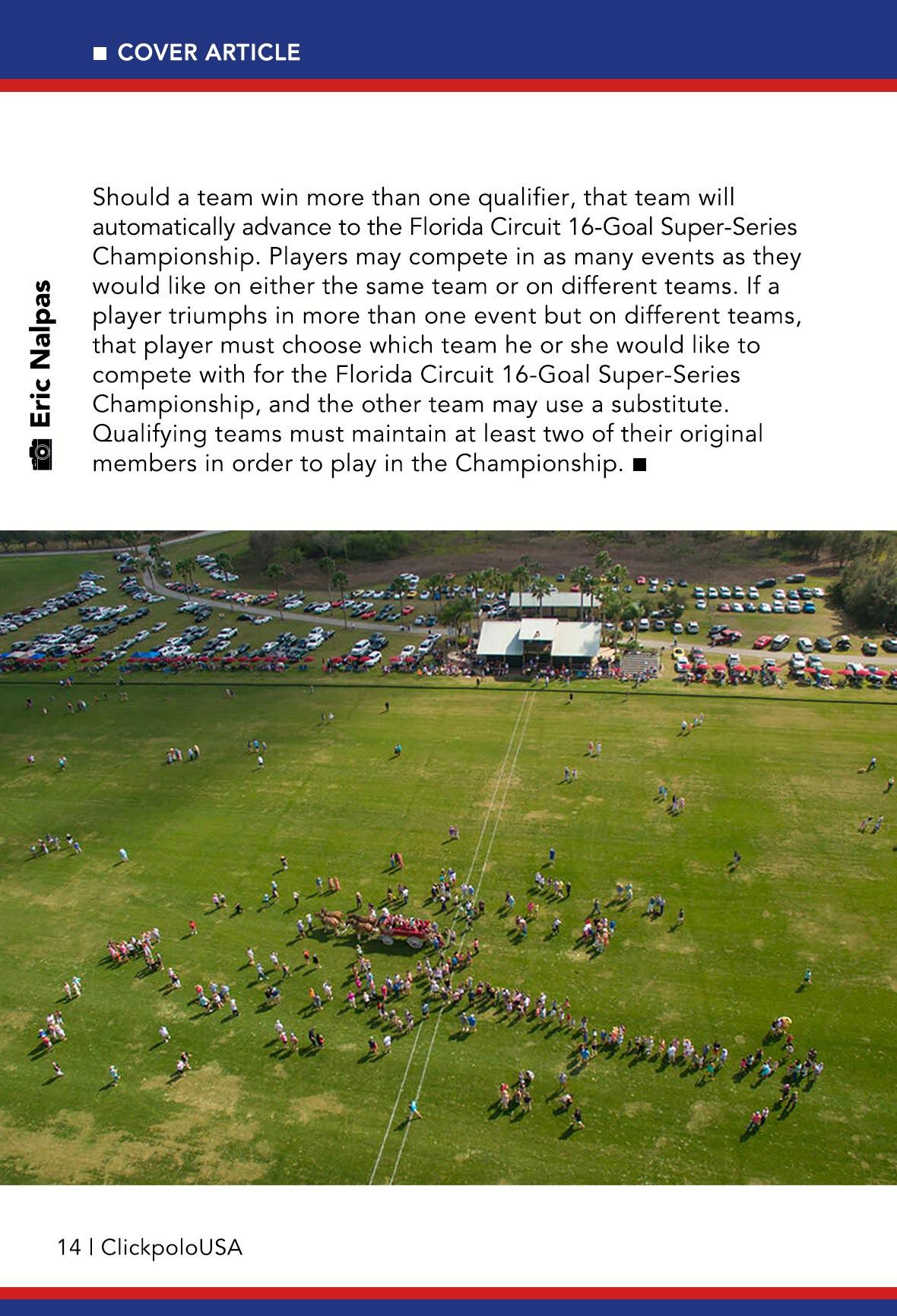 ■ COVER ARTICLE

Eric Nalpas

Should a team win more than one qualifier, that team will automatically advance to the Florida Circuit 16-Goal Super-Series Championship. Players may compete in as many events as they would like on either the same team or on different teams. If a player triumphs in more than one event but on different teams, that player must choose which team he or she would like to compete with for the Florida Circuit 16-Goal Super-Series Championship, and the other team may use a substitute. Qualifying teams must maintain at least two of their original members in order to play in the Championship. ■

14 | ClickpoloUSA